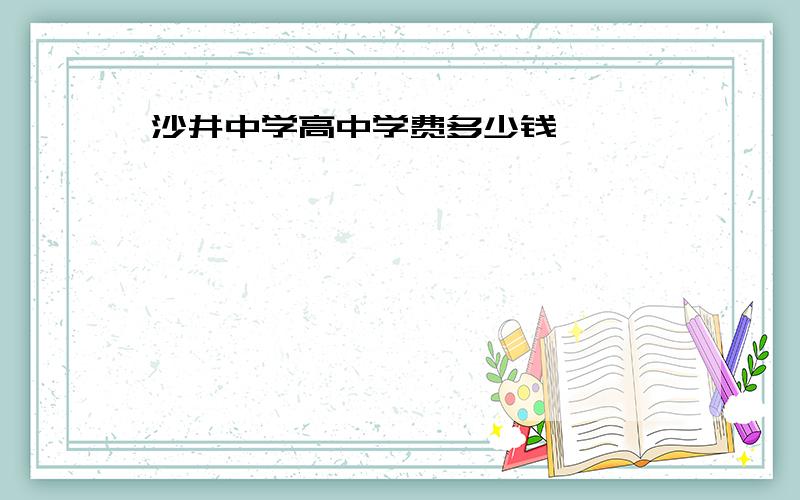 沙井中学高中学费多少钱